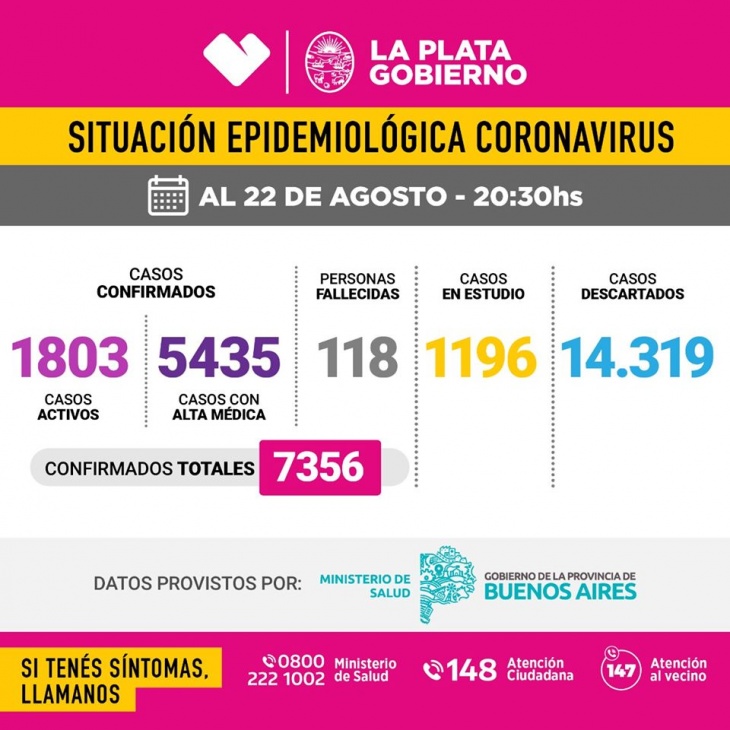 LA PLATA GOBIERNO

SITUACIÓN EPIDEMIOLÓGICA CORONAVIRUS

AL 22 DE AGOSTO - 20:30hs

CASOS CONFIRMADOS

1803
CASOS ACTIVOS

5435
CASOS CON ALTA MÉDICA

CONFIRMADOS TOTALES 7356

PERSONAS FALLECIDAS
118

CASOS EN ESTUDIO
1196

CASOS DESCARTADOS
14.319

DATOS PROVISTOS POR: MINISTERIO DE SALUD GOBIERNO DE LA PROVINCIA DE BUENOS AIRES

SI TENÉS SÍNTOMAS, LLAMANOS

0800 222 1002 Ministerio de Salud

148 Atención Ciudadana

147 Atención al vecino